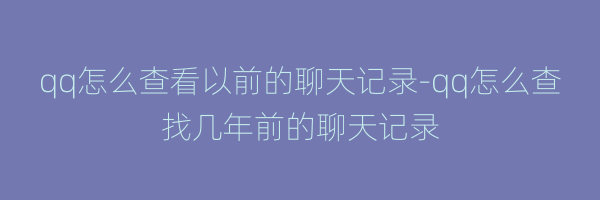 qq怎么查看以前的聊天记录-qq怎么查找几年前的聊天记录